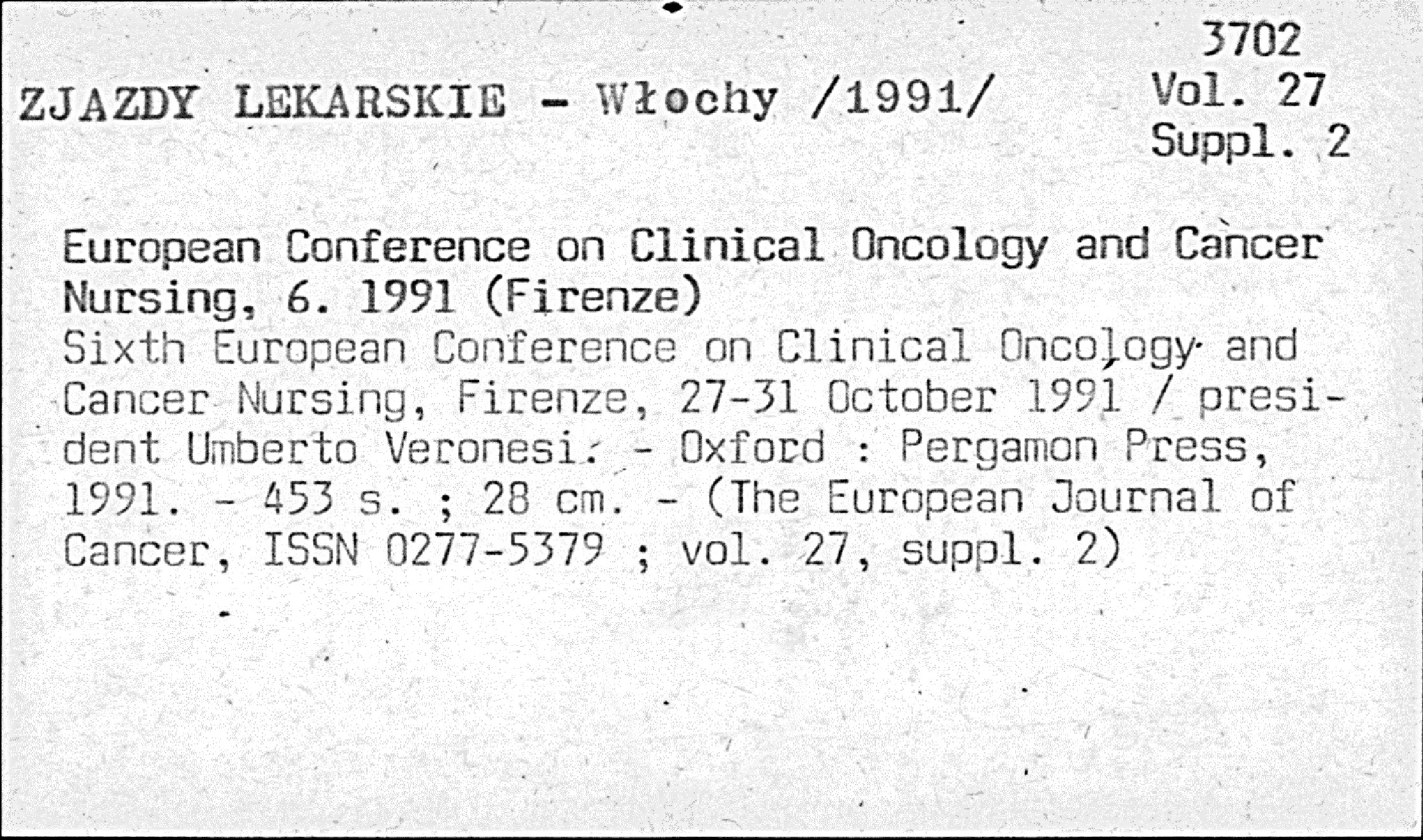 3702
Vol. 27
Suppl. 2

ZJAZDY LEKARSKIE - Włochy /1991/

European Conference on Clinical Oncology and Cancer Nursing, 6. 1991 (Firenze)
Sixth European Conference on Clinical Oncology and Cancer Nursing, Firenze, 27-31 October 1991 / president Umberto Veronesi. - Oxford : Pergamon Press, 1991. - 453 s. ; 28 cm. - (The European Journal of Cancer, ISSN 0277-5379 ; vol. 27, suppl. 2)